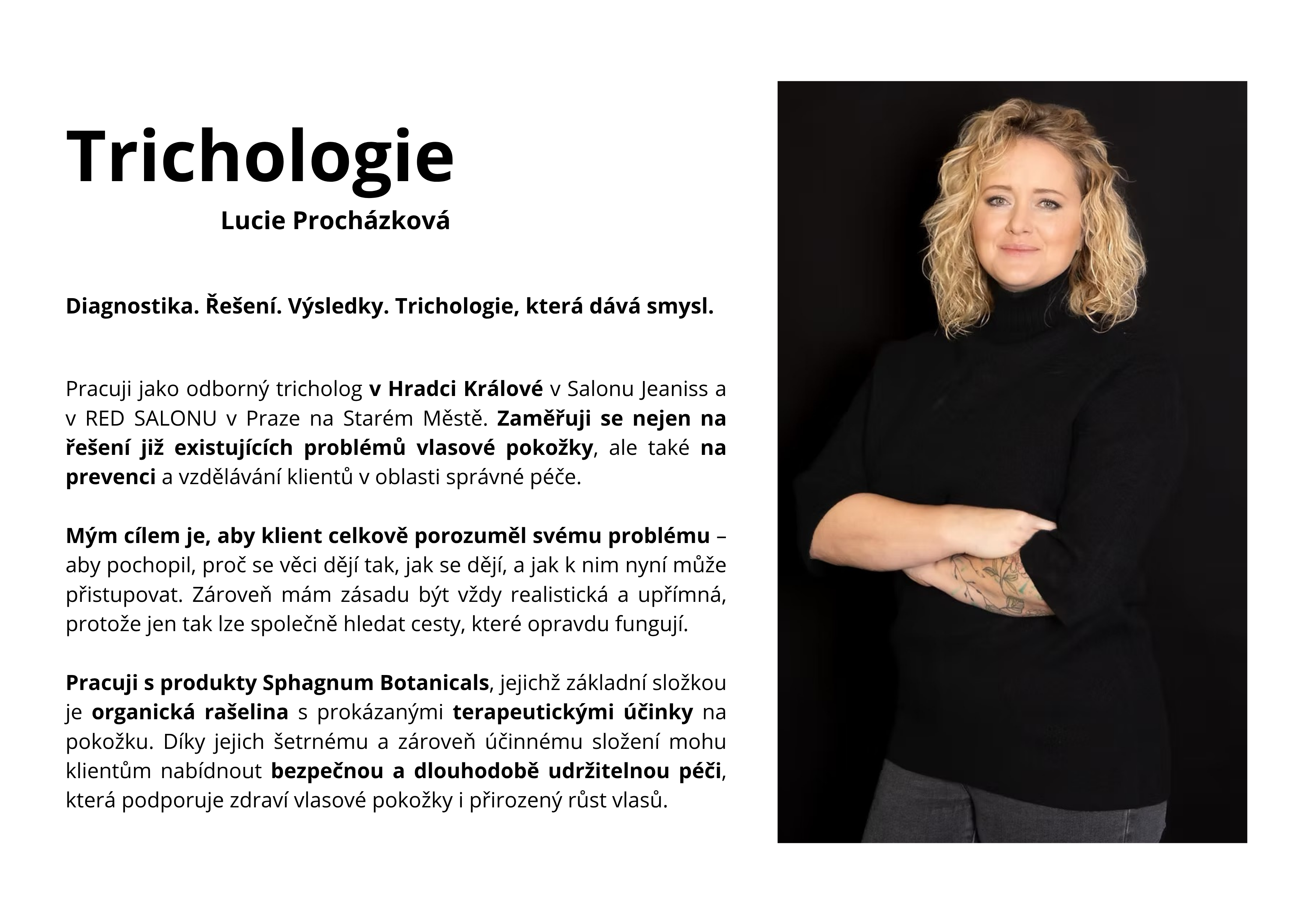 Trichologie

Lucie Procházková

Diagnostika. Řešení. Výsledky. Trichologie, která dává smysl.

Pracuji jako odborný tricholog v Hradci Králové v Salonu Jeaniss a v RED SALONU v Praze na Starém Městě. Zaměřuji se nejen na řešení již existujících problémů vlasové pokožky, ale také na prevenci a vzdělávání klientů v oblasti správné péče.

Mým cílem je, aby klient celkově porozuměl svému problému – aby pochopil, proč se věci dějí tak, jak se dějí, a jak k nim nyní může přistupovat. Zároveň mám zásadu být vždy realistická a upřímná, protože jen tak lze společně hledat cesty, které opravdu fungují.

Pracuji s produkty Sphagnum Botanicals, jejichž základní složkou je organická rašelina s prokázanými terapeutickými účinky na pokožku. Díky jejich šetrnému a zároveň účinnému složení mohu klientům nabídnout bezpečnou a dlouhodobě udržitelnou péči, která podporuje zdraví vlasové pokožky i přirozený růst vlasů.